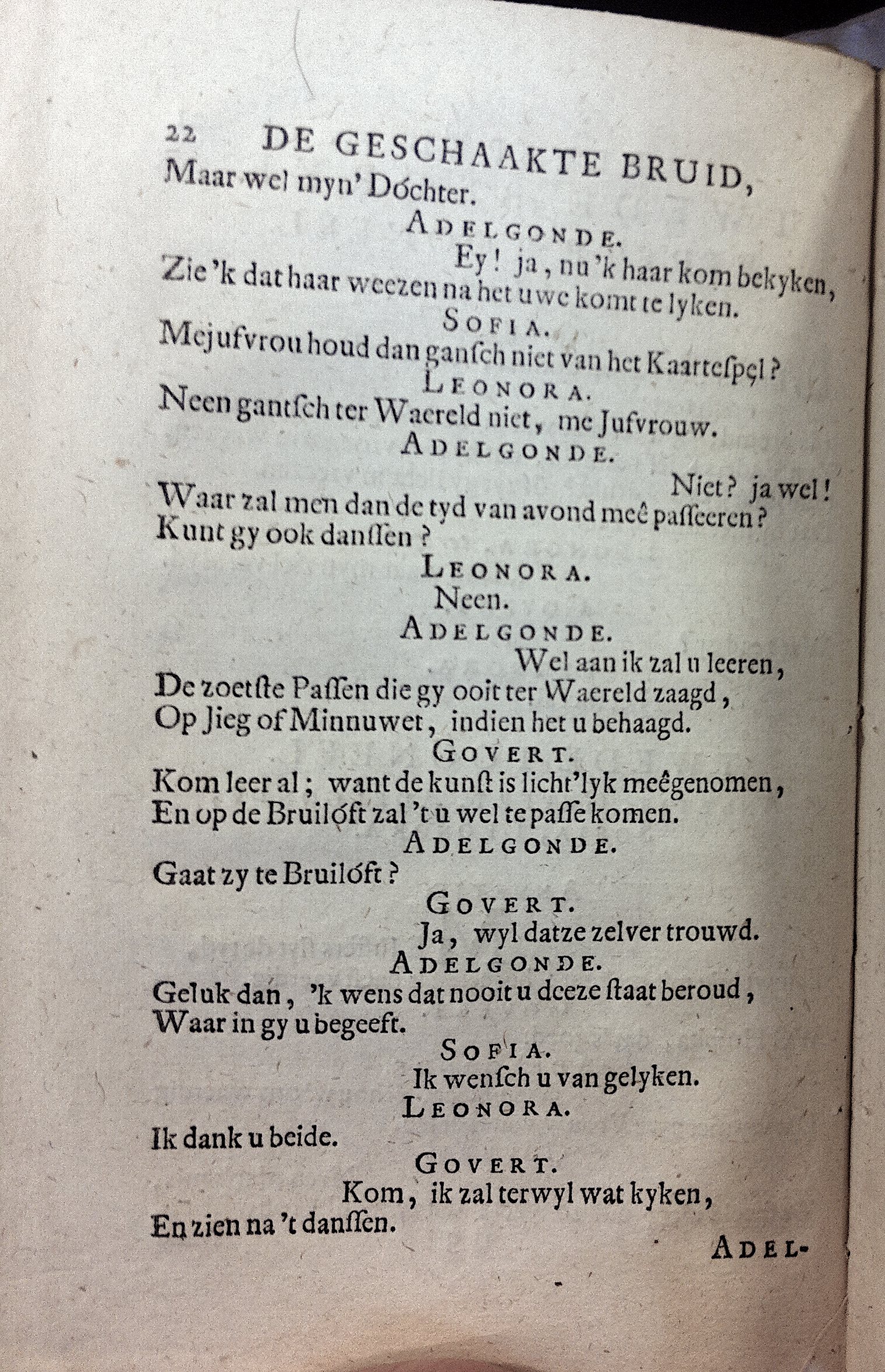 22 DE GESCHAAKTE BRUID,
Maar wel myn' Dóchter.

ADELGONDE.
Ey! ja, nu 'k haar kom bekyken,
Zie 'k dat haar weezen na het uwe komt te lyken.

SOFIA.
Mejufvrou houd dan gansch niet van het Kaartespel?

LEONORA.
Neen gantsch ter Waereld niet, me Jufvrouw.

ADELGONDE.
Niet? ja wel!
Waar zal men dan de tyd van avond meê passeeren?
Kunt gy ook danssen?

LEONORA.
Neen.

ADELGONDE.
Wel aan ik zal u leeren,
De zoetste Passen die gy ooit ter Waereld zaagd,
Op Jieg of Minnuwet, indien het u behaagd.

GOVERT.
Kom leer al; want de kunst is licht'lyk meêgenomen,
En op de Bruilóft zal 't u wel te passe komen.

ADELGONDE.
Gaat zy te Bruilóft?

GOVERT.
Ja, wyl datze zelver trouwd.

ADELGONDE.
Geluk dan, 'k wens dat nooit u deeze staat beroud,
Waar in gy u begeeft.

SOFIA.
Ik wensch u van gelyken.

LEONORA.
Ik dank u beide.

GOVERT.
Kom, ik zal terwyl wat kyken,
En zien na 't danssen.

ADEL-